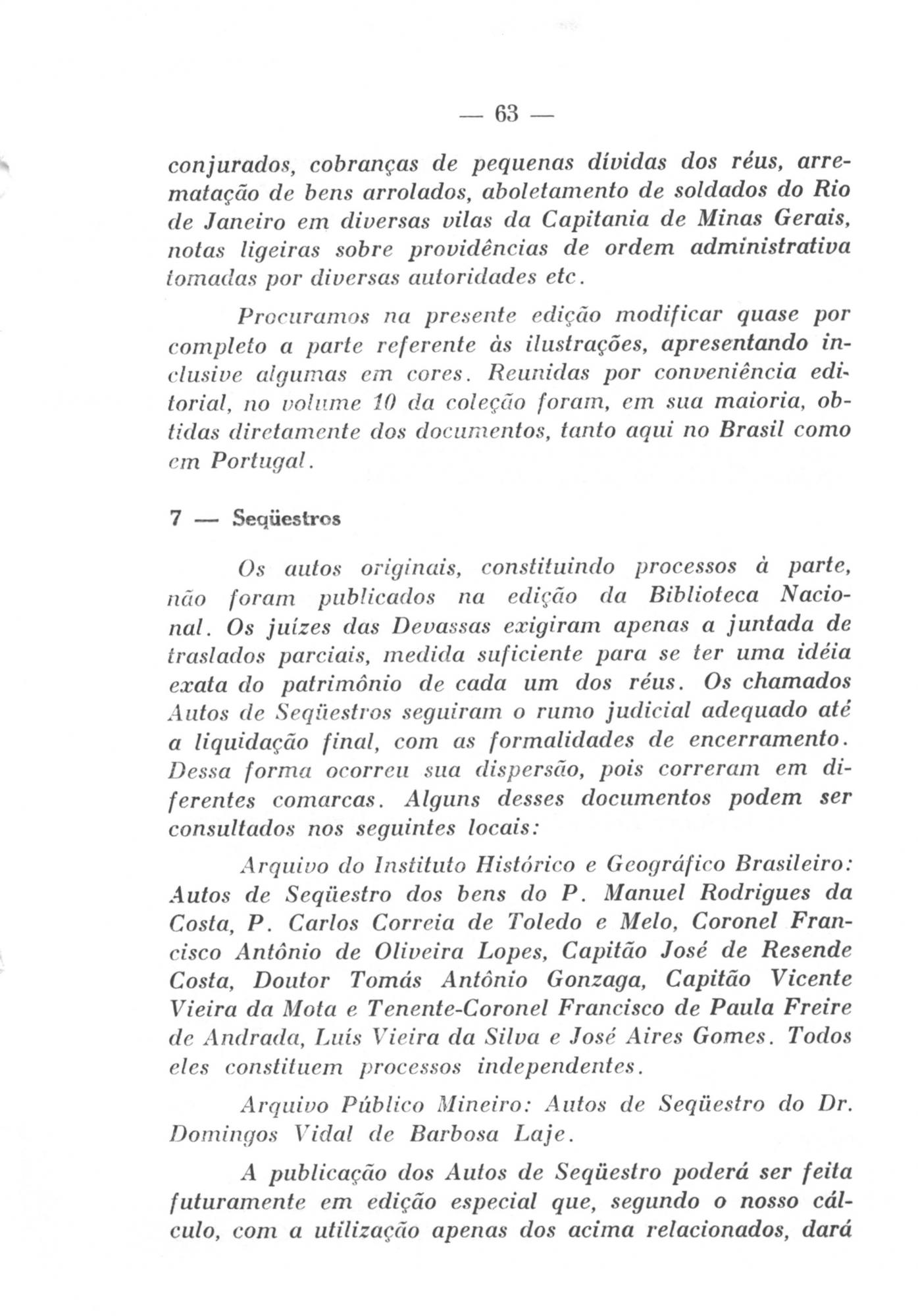 — 63 —

conjurados, cobranças de pequenas dívidas dos réus, arrematação de bens arrolados, aboletamento de soldados do Rio de Janeiro em diversas vilas da Capitania de Minas Gerais, notas ligeiras sobre providências de ordem administrativa tomadas por diversas autoridades etc.

Procuramos na presente edição modificar quase por completo a parte referente às ilustrações, apresentando inclusive algumas em cores. Reunidas por conveniência editorial, no volume 10 da coleção foram, em sua maioria, obtidas diretamente dos documentos, tanto aqui no Brasil como em Portugal.

7 — Seqüestros

Os autos originais, constituindo processos à parte, não foram publicados na edição da Biblioteca Nacional. Os juízes das Devassas exigiram apenas a juntada de traslados parciais, medida suficiente para se ter uma idéia exata do patrimônio de cada um dos réus. Os chamados Autos de Seqüestros seguiram o rumo judicial adequado até a liquidação final, com as formalidades de encerramento. Dessa forma ocorreu sua dispersão, pois correram em diferentes comarcas. Alguns desses documentos podem ser consultados nos seguintes locais:

Arquivo do Instituto Histórico e Geográfico Brasileiro: Autos de Seqüestro dos bens do P. Manuel Rodrigues da Costa, P. Carlos Correia de Toledo e Melo, Coronel Francisco Antônio de Oliveira Lopes, Capitão José de Resende Costa, Doutor Tomás Antônio Gonzaga, Capitão Vicente Vieira da Mota e Tenente-Coronel Francisco de Paula Freire de Andrada, Luís Vieira da Silva e José Aires Gomes. Todos eles constituem processos independentes.

Arquivo Público Mineiro: Autos de Seqüestro do Dr. Domingos Vidal de Barbosa Laje.

A publicação dos Autos de Seqüestro poderá ser feita futuramente em edição especial que, segundo o nosso cálculo, com a utilização apenas dos acima relacionados, dará